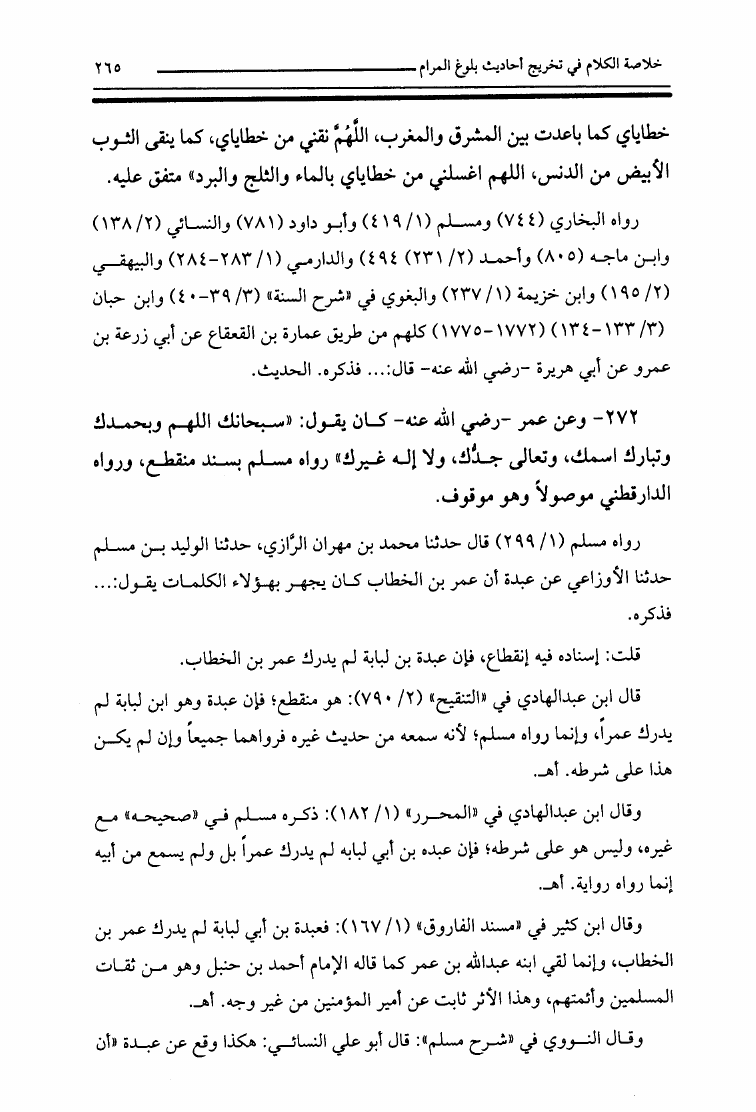 خلاصة الكلام في تخريج أحاديث بلوغ المرام ٢٦٥

خطاياي كما باعدت بين المشرق والمغرب، اللَّهُمَّ نقني من خطاياي، كما ينقى الثوب الأبيض من الدنس، اللهم اغسلني من خطاياي بالماء والثلج والبرد» متفق عليه.

رواه البخاري (٧٤٤) ومسلم (١/ ٤١٩) وأبو داود (٧٨١) والنسائي (٢/ ١٣٨) وابن ماجه (٨٠٥) وأحمد (٢/ ٢٣١) ٤٩٤) والدارمي (١/ ٢٨٣-٢٨٤) والبيهقي (٢/ ١٩٥) وابن خزيمة (١/ ٢٣٧) والبغوي في «شرح السنة» (٣/ ٣٩-٤٠) وابن حبان (٣/ ١٣٣-١٣٤) (١٧٧٢-١٧٧٥) كلهم من طريق عمارة بن القعقاع عن أبي زرعة بن عمرو عن أبي هريرة -رضي الله عنه- قال:... فذكره. الحديث.

٢٧٢- وعن عمر -رضي الله عنه- كان يقول: «سبحانك اللهم وبحمدك وتبارك اسمك، وتعالى جدُّك، ولا إله غيرك» رواه مسلم بسند منقطع، ورواه الدارقطني موصولاً وهو موقوف.

رواه مسلم (١/ ٢٩٩) قال حدثنا محمد بن مهران الرَّازي، حدثنا الوليد بن مسلم حدثنا الأوزاعي عن عبدة أن عمر بن الخطاب كان يجهر بهؤلاء الكلمات يقول:... فذكره.

قلت: إسناده فيه إنقطاع، فإن عبدة بن لبابة لم يدرك عمر بن الخطاب.

قال ابن عبدالهادي في «التنقيح» (٢/ ٧٩٠): هو منقطع؛ فإن عبدة وهو ابن لبابة لم يدرك عمراً، وإنما رواه مسلم؛ لأنه سمعه من حديث غيره فرواهما جميعاً وإن لم يكن هذا على شرطه. أهـ.

وقال ابن عبدالهادي في «المحرر» (١/ ١٨٢): ذكره مسلم في «صحيحه» مع غيره، وليس هو على شرطه؛ فإن عبده بن أبي لبابه لم يدرك عمراً بل ولم يسمع من أبيه إنما رواه رواية. أهـ.

وقال ابن كثير في «مسند الفاروق» (١/ ١٦٧): فعبدة بن أبي لبابة لم يدرك عمر بن الخطاب، وإنما لقي ابنه عبدالله بن عمر كما قاله الإمام أحمد بن حنبل وهو من ثقات المسلمين وأئمتهم، وهذا الأثر ثابت عن أمير المؤمنين من غير وجه. أهـ.

وقال النووي في «شرح مسلم»: قال أبو علي النسائي: هكذا وقع عن عبدة «أن